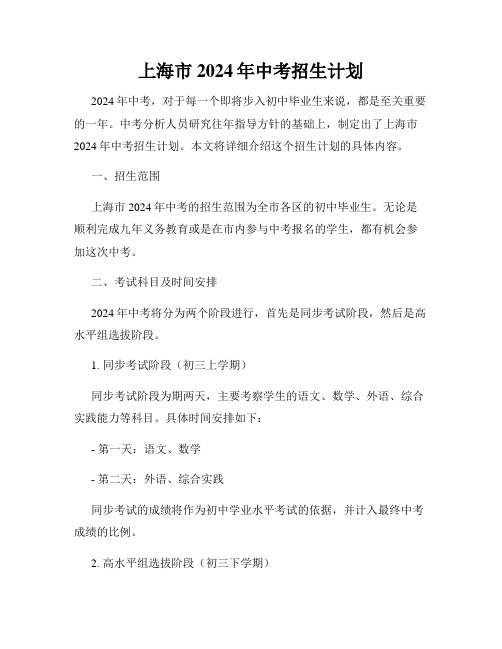 上海市 2024 年中考招生计划

2024 年中考，对于每一个即将步入初中毕业生来说，都是至关重要的一年。中考分析人员研究往年指导方针的基础上，制定出了上海市 2024 年中考招生计划。本文将详细介绍这个招生计划的具体内容。

一、招生范围

上海市 2024 年中考的招生范围为全市各区的初中毕业生。无论是顺利完成九年义务教育或是在市内参与中考报名的学生，都有机会参加这次中考。

二、考试科目及时间安排

2024 年中考将分为两个阶段进行，首先是同步考试阶段，然后是高水平组选拔阶段。

1. 同步考试阶段（初三上学期）

同步考试阶段为期两天，主要考察学生的语文、数学、外语、综合实践能力等科目。具体时间安排如下：

- 第一天：语文、数学

- 第二天：外语、综合实践

同步考试的成绩将作为初中学业水平考试的依据，并计入最终中考成绩的比例。

2. 高水平组选拔阶段（初三下学期）